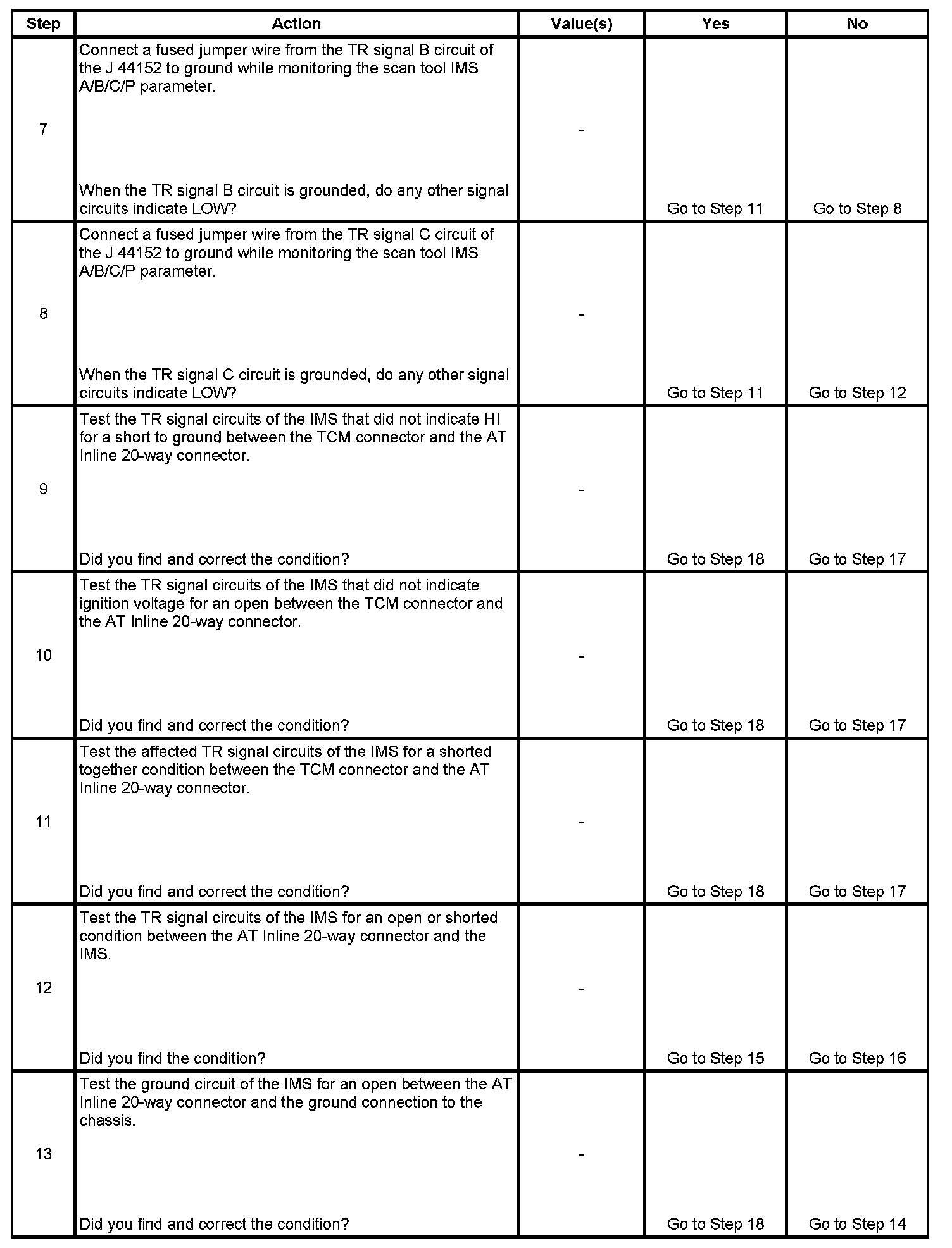 | Step | Action | Value(s) | Yes | No |
|---|---|---|---|---|
| 7 | Connect a fused jumper wire from the TR signal B circuit of the J 44152 to ground while monitoring the scan tool IMS A/B/C/P parameter. When the TR signal B circuit is grounded, do any other signal circuits indicate LOW? | - | Go to Step 11 | Go to Step 8 |
| 8 | Connect a fused jumper wire from the TR signal C circuit of the J 44152 to ground while monitoring the scan tool IMS A/B/C/P parameter. When the TR signal C circuit is grounded, do any other signal circuits indicate LOW? | - | Go to Step 11 | Go to Step 12 |
| 9 | Test the TR signal circuits of the IMS that did not indicate HI for a short to ground between the TCM connector and the AT Inline 20-way connector. Did you find and correct the condition? | - | Go to Step 18 | Go to Step 17 |
| 10 | Test the TR signal circuits of the IMS that did not indicate ignition voltage for an open between the TCM connector and the AT Inline 20-way connector. Did you find and correct the condition? | - | Go to Step 18 | Go to Step 17 |
| 11 | Test the affected TR signal circuits of the IMS for a shorted together condition between the TCM connector and the AT Inline 20-way connector. Did you find and correct the condition? | - | Go to Step 18 | Go to Step 17 |
| 12 | Test the TR signal circuits of the IMS for an open or shorted condition between the AT Inline 20-way connector and the IMS. Did you find the condition? | - | Go to Step 15 | Go to Step 16 |
| 13 | Test the ground circuit of the IMS for an open between the AT Inline 20-way connector and the ground connection to the chassis. Did you find and correct the condition? | - | Go to Step 18 | Go to Step 14 |